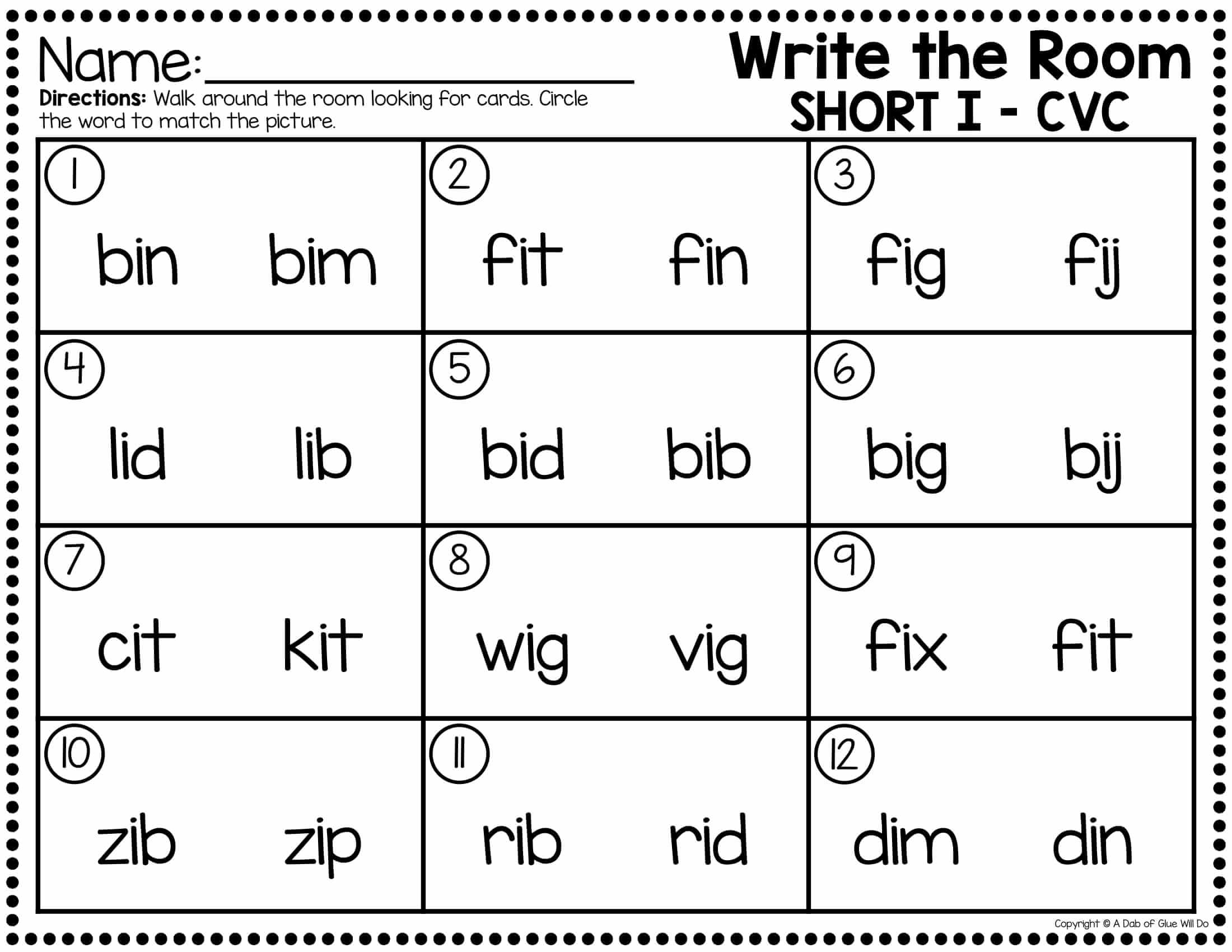 Name: ____

Directions: Walk around the room looking for cards. Circle the word to match the picture.

Write the Room
SHORT I - CVC

| 1 bin bim | 2 fit fin | 3 fig fij |
|---|---|---|
| 4 lid lib | 5 bid bib | 6 big bij |
| 7 cit kit | 8 wig vig | 9 fix fit |
| 10 zib zip | 11 rib rid | 12 dim din |

Copyright © A Dab of Glue Will Do